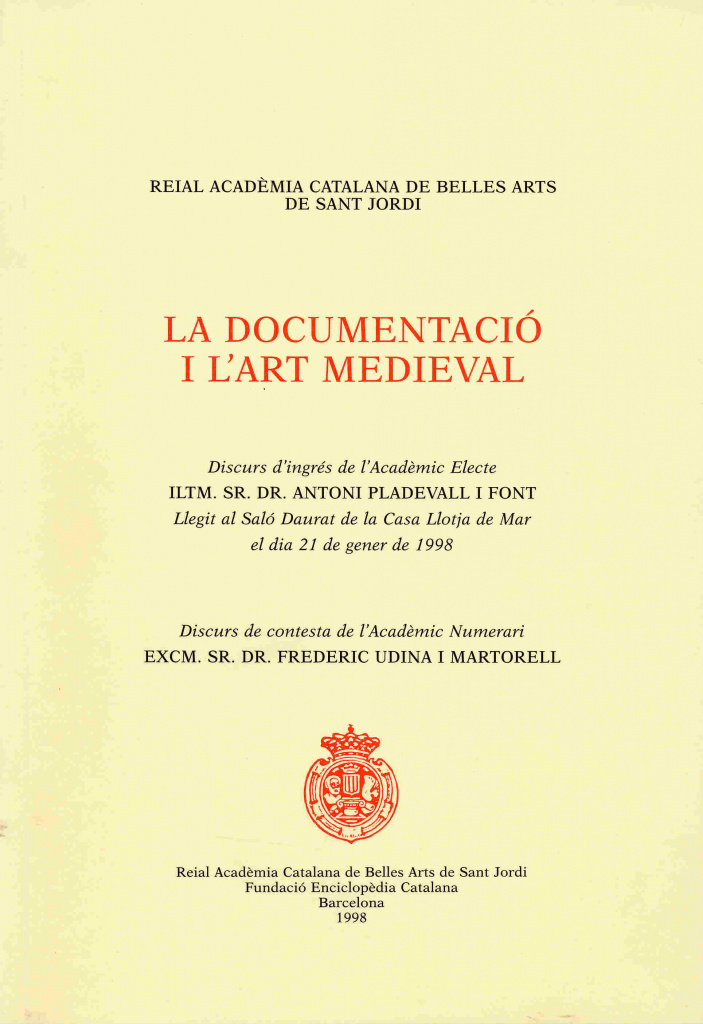 REIAL ACADÈMIA CATALANA DE BELLES ARTS
DE SANT JORDI

LA DOCUMENTACIÓ
I L'ART MEDIEVAL

Discurs d'ingrés de l'Acadèmic Electe
ILTM. SR. DR. ANTONI PLADEVALL I FONT
Llegit al Saló Daurat de la Casa Llotja de Mar
el dia 21 de gener de 1998

Discurs de contesta de l'Acadèmic Numerari
EXCM. SR. DR. FREDERIC UDINA I MARTORELL

Reial Acadèmia Catalana de Belles Arts de Sant Jordi
Fundació Enciclopèdia Catalana
Barcelona
1998